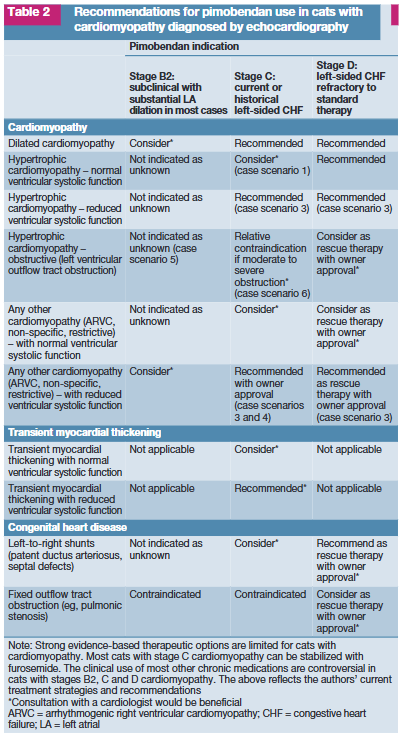 Table 2 Recommendations for pimobendan use in cats with cardiomyopathy diagnosed by echocardiography

| | Pimobendan indication | | |
|---|---|---|---|
| | Stage B2: subclinical with substantial LA dilation in most cases | Stage C: current or historical left-sided CHF | Stage D: left-sided CHF refractory to standard therapy |
| **Cardiomyopathy** | | | |
| Dilated cardiomyopathy | Consider* | Recommended | Recommended |
| Hypertrophic cardiomyopathy – normal ventricular systolic function | Not indicated as unknown | Consider* (case scenario 1) | Recommended |
| Hypertrophic cardiomyopathy – reduced ventricular systolic function | Not indicated as unknown | Recommended (case scenario 3) | Recommended (case scenario 3) |
| Hypertrophic cardiomyopathy – obstructive (left ventricular outflow tract obstruction) | Not indicated as unknown (case scenario 5) | Relative contraindication if moderate to severe obstruction* (case scenario 6) | Consider as rescue therapy with owner approval* |
| Any other cardiomyopathy (ARVC, non-specific, restrictive) – with normal ventricular systolic function | Not indicated as unknown | Consider* | Consider as rescue therapy with owner approval* |
| Any other cardiomyopathy (ARVC, non-specific, restrictive) – with reduced ventricular systolic function | Consider* | Recommended with owner approval (case scenarios 3 and 4) | Recommended as rescue therapy with owner approval (case scenario 3) |
| **Transient myocardial thickening** | | | |
| Transient myocardial thickening with normal ventricular systolic function | Not applicable | Consider* | Not applicable |
| Transient myocardial thickening with reduced ventricular systolic function | Not applicable | Recommended* | Not applicable |
| **Congenital heart disease** | | | |
| Left-to-right shunts (patent ductus arteriosus, septal defects) | Not indicated as unknown | Consider* | Recommend as rescue therapy with owner approval* |
| Fixed outflow tract obstruction (eg, pulmonic stenosis) | Contraindicated | Contraindicated | Consider as rescue therapy with owner approval* |

Note: Strong evidence-based therapeutic options are limited for cats with cardiomyopathy. Most cats with stage C cardiomyopathy can be stabilized with furosemide. The clinical use of most other chronic medications are controversial in cats with stages B2, C and D cardiomyopathy. The above reflects the authors' current treatment strategies and recommendations
*Consultation with a cardiologist would be beneficial
ARVC = arrhythmogenic right ventricular cardiomyopathy; CHF = congestive heart failure; LA = left atrial